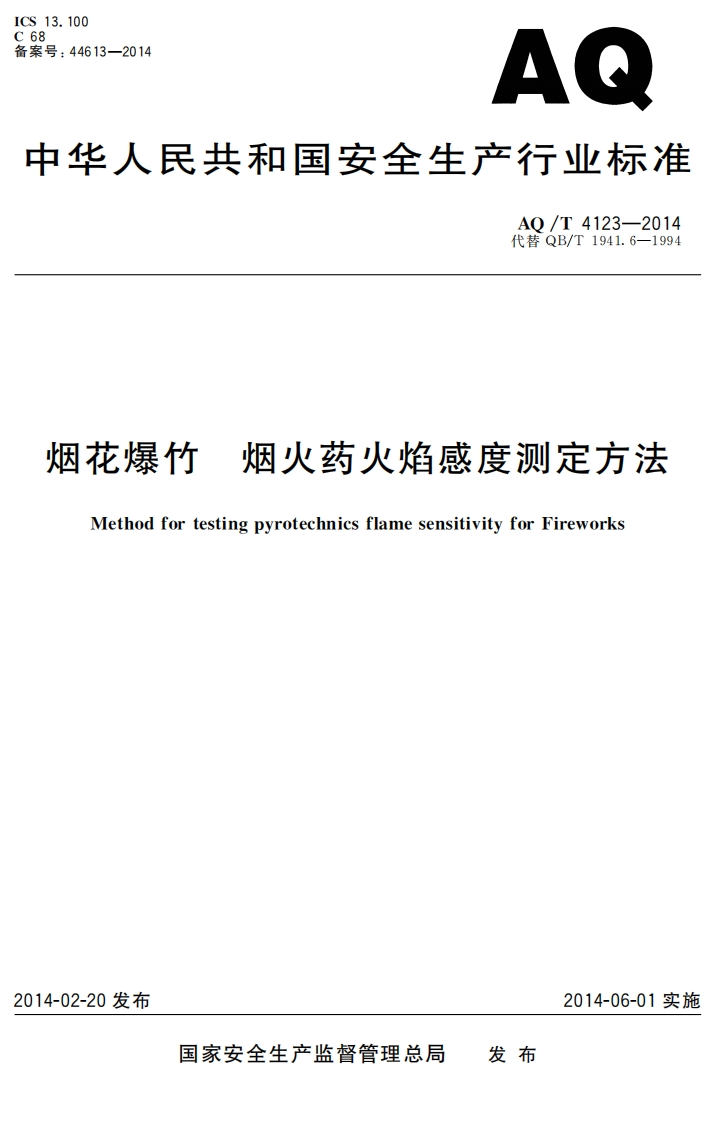 ICS 13.100
C 68
备案号：44613—2014

AQ

中华人民共和国安全生产行业标准

AQ/T 4123—2014
代替 QB/T 1941.6—1994

烟花爆竹　烟火药火焰感度测定方法

Method for testing pyrotechnics flame sensitivity for Fireworks

2014-02-20 发布

2014-06-01 实施

国家安全生产监督管理总局　发布